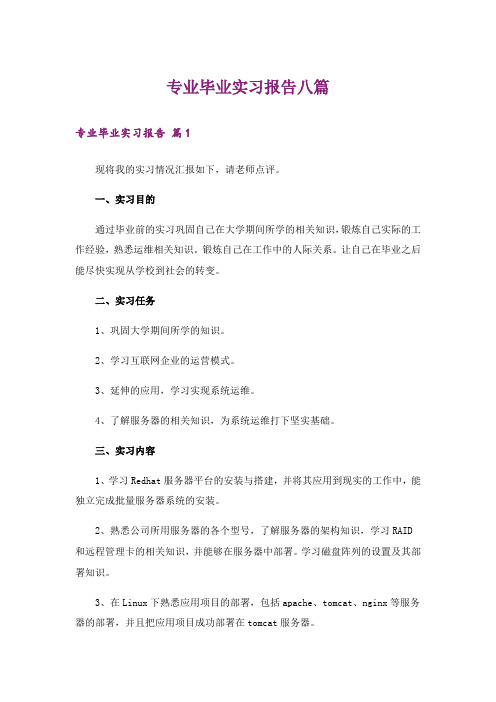 专业毕业实习报告八篇

专业毕业实习报告 篇1

现将我的实习情况汇报如下，请老师点评。

一、实习目的

通过毕业前的实习巩固自己在大学期间所学的相关知识，锻炼自己实际的工作经验，熟悉运维相关知识，锻炼自己在工作中的人际关系。让自己在毕业之后能尽快实现从学校到社会的转变。

二、实习任务

1、巩固大学期间所学的知识。

2、学习互联网企业的运营模式。

3、延伸的应用，学习实现系统运维。

4、了解服务器的相关知识，为系统运维打下坚实基础。

三、实习内容

1、学习Redhat服务器平台的安装与搭建，并将其应用到现实的工作中，能独立完成批量服务器系统的安装。

2、熟悉公司所用服务器的各个型号，了解服务器的架构知识，学习RAID和远程管理卡的相关知识，并能够在服务器中部署。学习磁盘阵列的设置及其部署知识。

3、在Linux下熟悉应用项目的部署，包括apache、tomcat、nginx等服务器的部署，并且把应用项目成功部署在tomcat服务器。